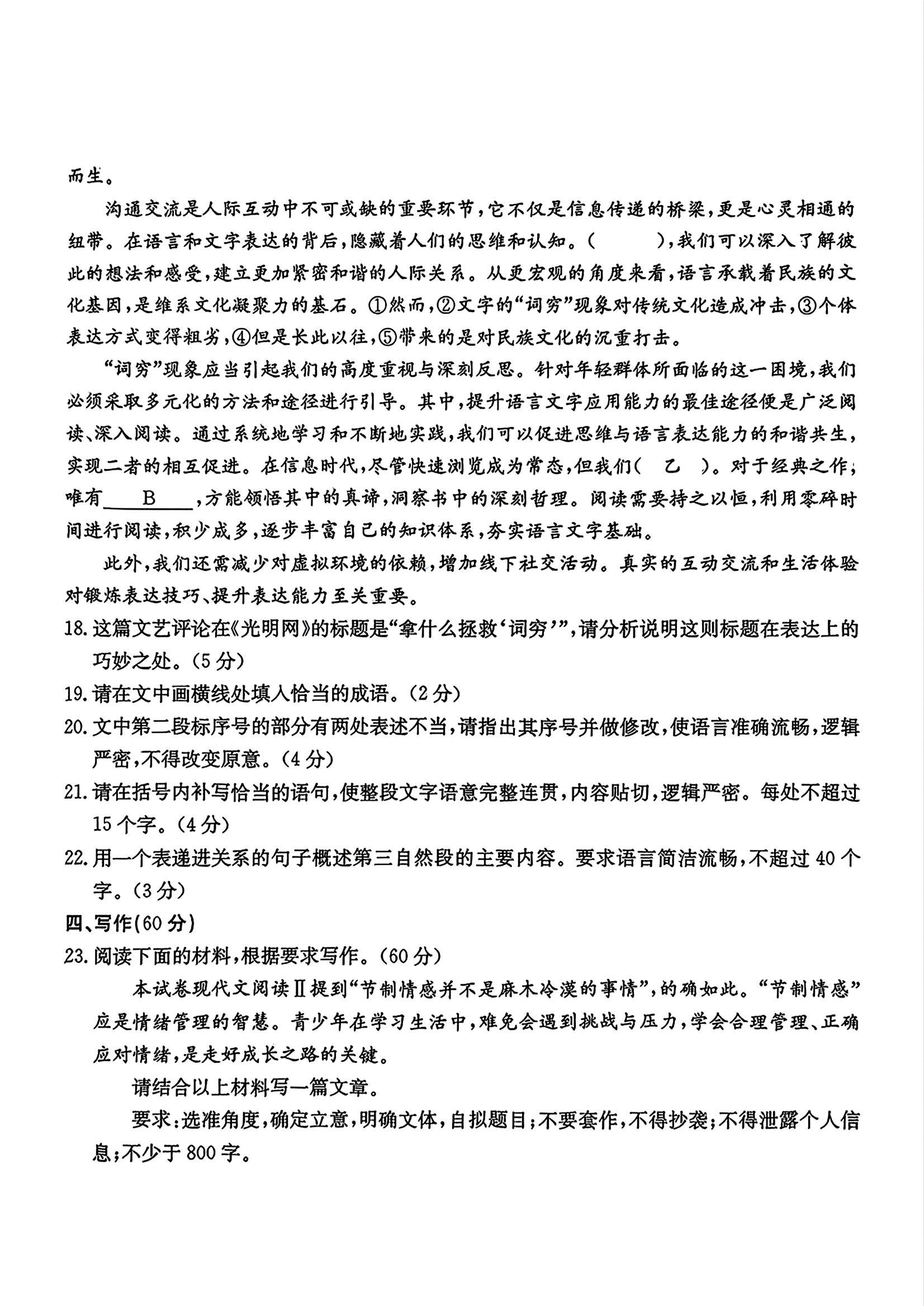 而生。

沟通交流是人际互动中不可或缺的重要环节，它不仅是信息传递的桥梁，更是心灵相通的纽带。在语言和文字表达的背后，隐藏着人们的思维和认知。(　　　)，我们可以深入了解彼此的想法和感受，建立更加紧密和谐的人际关系。从更宏观的角度来看，语言承载着民族的文化基因，是维系文化凝聚力的基石。①然而，②文字的“词穷”现象对传统文化造成冲击，③个体表达方式变得粗劣，④但是长此以往，⑤带来的是对民族文化的沉重打击。

“词穷”现象应当引起我们的高度重视与深刻反思。针对年轻群体所面临的这一困境，我们必须采取多元化的方法和途径进行引导。其中，提升语言文字应用能力的最佳途径便是广泛阅读、深入阅读。通过系统地学习和不断地实践，我们可以促进思维与语言表达能力的和谐共生，实现二者的相互促进。在信息时代，尽管快速浏览成为常态，但我们(　乙　)。对于经典之作，唯有＿＿B＿＿，方能领悟其中的真谛，洞察书中的深刻哲理。阅读需要持之以恒，利用零碎时间进行阅读，积少成多，逐步丰富自己的知识体系，夯实语言文字基础。

此外，我们还需减少对虚拟环境的依赖，增加线下社交活动。真实的互动交流和生活体验对锻炼表达技巧、提升表达能力至关重要。

18. 这篇文艺评论在《光明网》的标题是“拿什么拯救‘词穷’”，请分析说明这则标题在表达上的巧妙之处。(5分)

19. 请在文中画横线处填入恰当的成语。(2分)

20. 文中第二段标序号的部分有两处表述不当，请指出其序号并做修改，使语言准确流畅，逻辑严密，不得改变原意。(4分)

21. 请在括号内补写恰当的语句，使整段文字语意完整连贯，内容贴切，逻辑严密。每处不超过15个字。(4分)

22. 用一个表递进关系的句子概述第三自然段的主要内容。要求语言简洁流畅，不超过40个字。(3分)

四、写作(60分)

23. 阅读下面的材料，根据要求写作。(60分)

本试卷现代文阅读Ⅱ提到“节制情感并不是麻木冷漠的事情”，的确如此。“节制情感”应是情绪管理的智慧。青少年在学习生活中，难免会遇到挑战与压力，学会合理管理、正确应对情绪，是走好成长之路的关键。

请结合以上材料写一篇文章。

要求：选准角度，确定立意，明确文体，自拟题目；不要套作，不得抄袭；不得泄露个人信息；不少于800字。